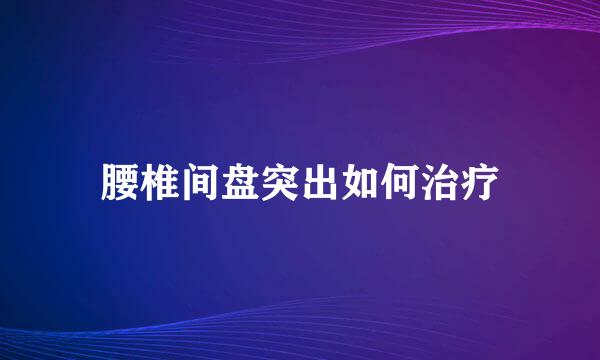 腰椎间盘突出如何治疗